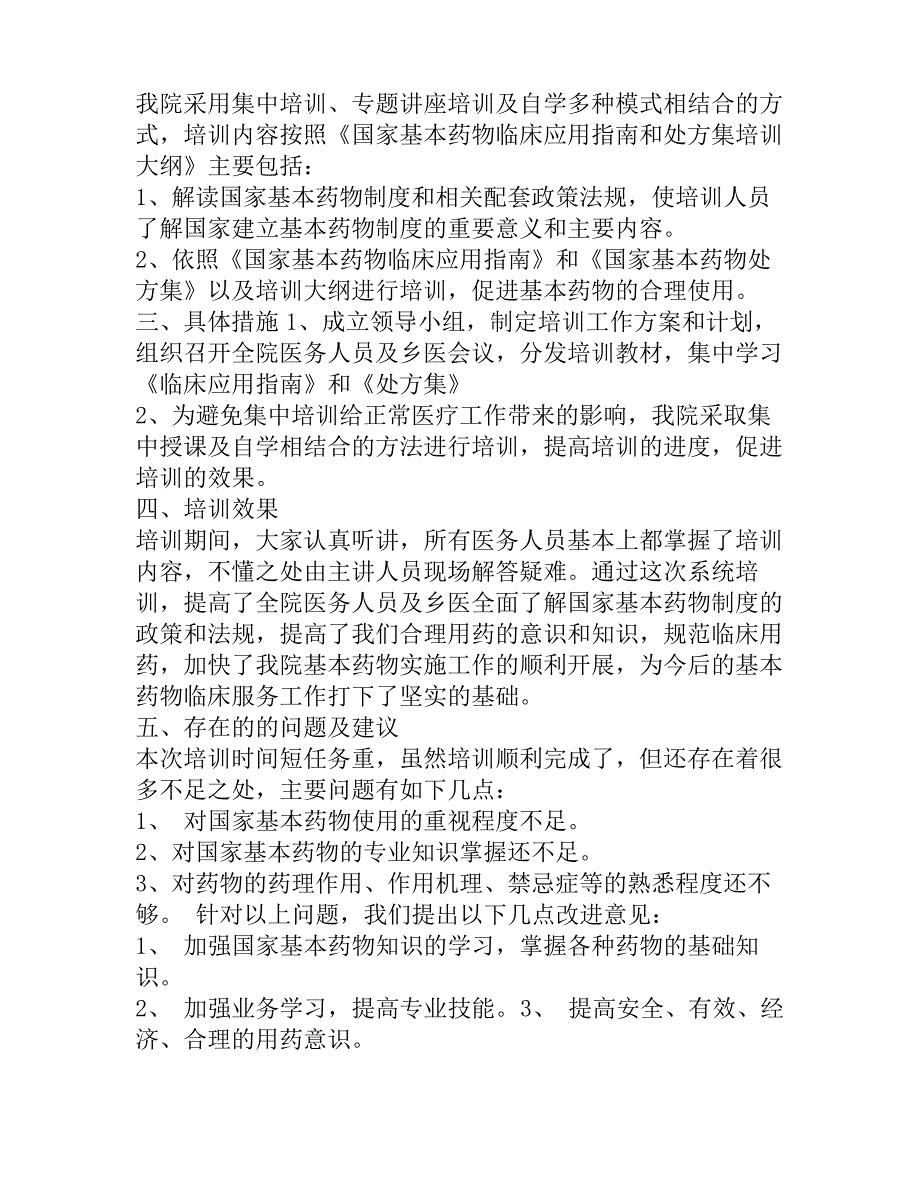 我院采用集中培训、专题讲座培训及自学多种模式相结合的方式，培训内容按照《国家基本药物临床应用指南和处方集培训大纲》主要包括：
1、解读国家基本药物制度和相关配套政策法规，使培训人员了解国家建立基本药物制度的重要意义和主要内容。
2、依照《国家基本药物临床应用指南》和《国家基本药物处方集》以及培训大纲进行培训，促进基本药物的合理使用。
三、具体措施 1、成立领导小组，制定培训工作方案和计划，组织召开全院医务人员及乡医会议，分发培训教材，集中学习《临床应用指南》和《处方集》
2、为避免集中培训给正常医疗工作带来的影响，我院采取集中授课及自学相结合的方法进行培训，提高培训的进度，促进培训的效果。
四、培训效果
培训期间，大家认真听讲，所有医务人员基本上都掌握了培训内容，不懂之处由主讲人员现场解答疑难。通过这次系统培训，提高了全院医务人员及乡医全面了解国家基本药物制度的政策和法规，提高了我们合理用药的意识和知识，规范临床用药，加快了我院基本药物实施工作的顺利开展，为今后的基本药物临床服务工作打下了坚实的基础。
五、存在的的问题及建议
本次培训时间短任务重，虽然培训顺利完成了，但还存在着很多不足之处，主要问题有如下几点：
1、 对国家基本药物使用的重视程度不足。
2、对国家基本药物的专业知识掌握还不足。
3、对药物的药理作用、作用机理、禁忌症等的熟悉程度还不够。 针对以上问题，我们提出以下几点改进意见：
1、 加强国家基本药物知识的学习，掌握各种药物的基础知识。
2、 加强业务学习，提高专业技能。3、 提高安全、有效、经济、合理的用药意识。